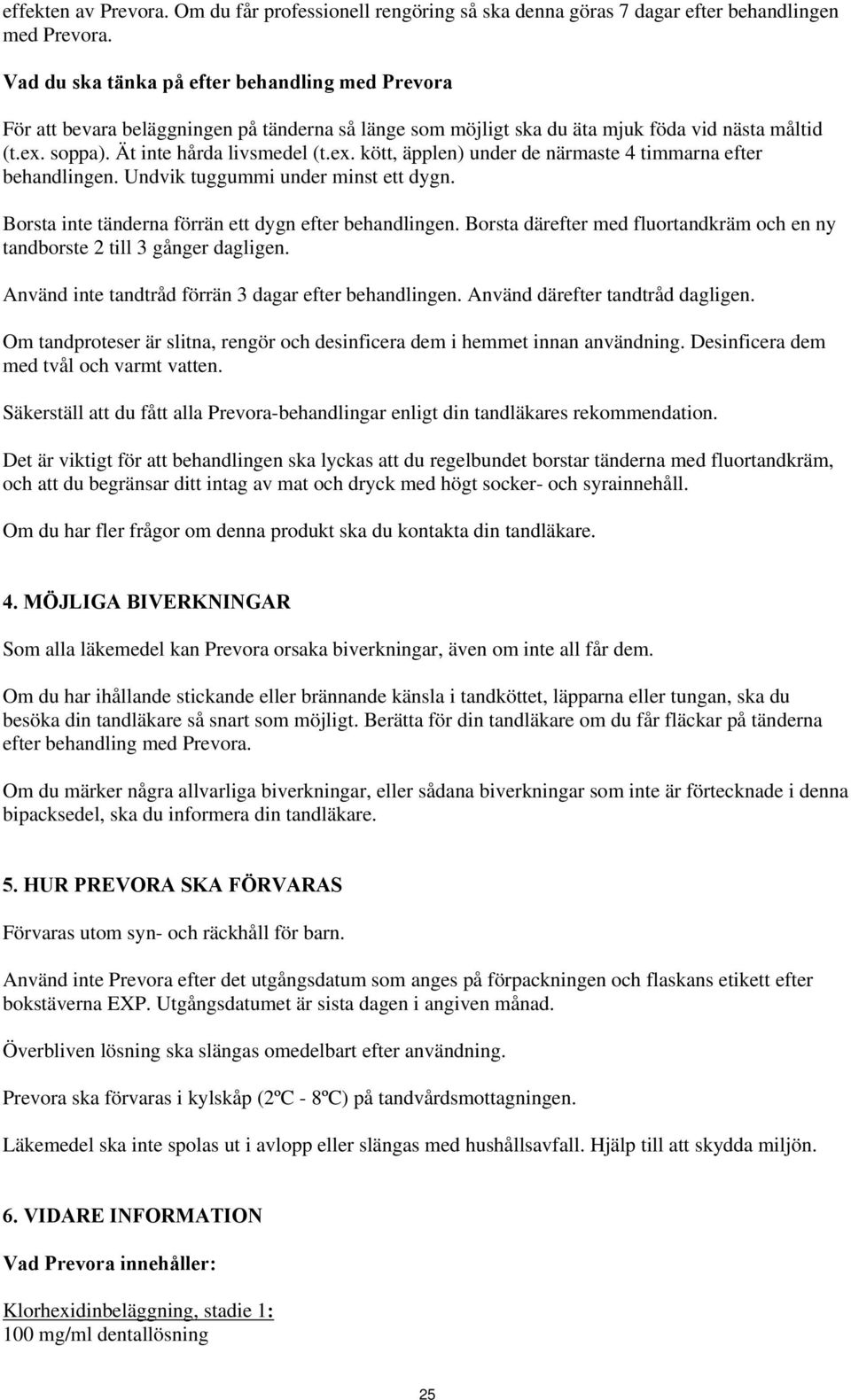 effekten av Prevora. Om du får professionell rengöring så ska denna göras 7 dagar efter behandlingen med Prevora.

Vad du ska tänka på efter behandling med Prevora

För att bevara beläggningen på tänderna så länge som möjligt ska du äta mjuk föda vid nästa måltid (t.ex. soppa). Ät inte hårda livsmedel (t.ex. kött, äpplen) under de närmaste 4 timmarna efter behandlingen. Undvik tuggummi under minst ett dygn.

Borsta inte tänderna förrän ett dygn efter behandlingen. Borsta därefter med fluortandkräm och en ny tandborste 2 till 3 gånger dagligen.

Använd inte tandtråd förrän 3 dagar efter behandlingen. Använd därefter tandtråd dagligen.

Om tandproteser är slitna, rengör och desinficera dem i hemmet innan användning. Desinficera dem med tvål och varmt vatten.

Säkerställ att du fått alla Prevora-behandlingar enligt din tandläkares rekommendation.

Det är viktigt för att behandlingen ska lyckas att du regelbundet borstar tänderna med fluortandkräm, och att du begränsar ditt intag av mat och dryck med högt socker- och syrainnehåll.

Om du har fler frågor om denna produkt ska du kontakta din tandläkare.

4. MÖJLIGA BIVERKNINGAR

Som alla läkemedel kan Prevora orsaka biverkningar, även om inte all får dem.

Om du har ihållande stickande eller brännande känsla i tandköttet, läpparna eller tungan, ska du besöka din tandläkare så snart som möjligt. Berätta för din tandläkare om du får fläckar på tänderna efter behandling med Prevora.

Om du märker några allvarliga biverkningar, eller sådana biverkningar som inte är förtecknade i denna bipacksedel, ska du informera din tandläkare.

5. HUR PREVORA SKA FÖRVARAS

Förvaras utom syn- och räckhåll för barn.

Använd inte Prevora efter det utgångsdatum som anges på förpackningen och flaskans etikett efter bokstäverna EXP. Utgångsdatumet är sista dagen i angiven månad.

Överbliven lösning ska slängas omedelbart efter användning.

Prevora ska förvaras i kylskåp (2ºC - 8ºC) på tandvårdsmottagningen.

Läkemedel ska inte spolas ut i avlopp eller slängas med hushållsavfall. Hjälp till att skydda miljön.

6. VIDARE INFORMATION

Vad Prevora innehåller:

Klorhexidinbeläggning, stadie 1:
100 mg/ml dentallösning

25